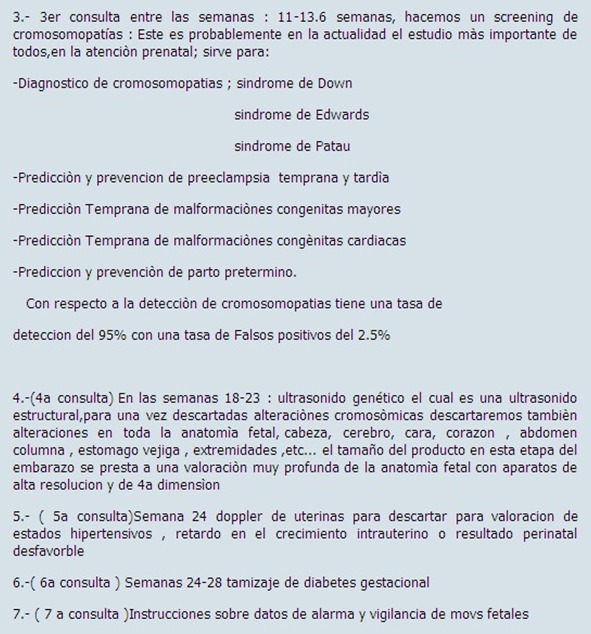 3.- 3er consulta entre las semanas : 11-13.6 semanas, hacemos un screening de cromosomopatías : Este es probablemente en la actualidad el estudio màs importante de todos,en la atenciòn prenatal; sirve para:

-Diagnostico de cromosomopatias ; sindrome de Down

sindrome de Edwards

sindrome de Patau

-Predicciòn y prevencion de preeclampsia temprana y tardìa

-Predicciòn Temprana de malformaciònes congenitas mayores

-Predicciòn Temprana de malformaciònes congènitas cardiacas

-Prediccion y prevenciòn de parto pretermino.

Con respecto a la detecciòn de cromosomopatias tiene una tasa de

deteccion del 95% con una tasa de Falsos positivos del 2.5%

4.-(4a consulta) En las semanas 18-23 : ultrasonido genético el cual es una ultrasonido estructural,para una vez descartadas alteraciònes cromosòmicas descartaremos tambièn alteraciones en toda la anatomìa fetal, cabeza, cerebro, cara, corazon , abdomen columna , estomago vejiga , extremidades ,etc... el tamaño del producto en esta etapa del embarazo se presta a una valoraciòn muy profunda de la anatomìa fetal con aparatos de alta resolucion y de 4a dimensìon

5.- ( 5a consulta)Semana 24 doppler de uterinas para descartar para valoracion de estados hipertensivos , retardo en el crecimiento intrauterino o resultado perinatal desfavorble

6.-( 6a consulta ) Semanas 24-28 tamizaje de diabetes gestacional

7.- ( 7 a consulta )Instrucciones sobre datos de alarma y vigilancia de movs fetales